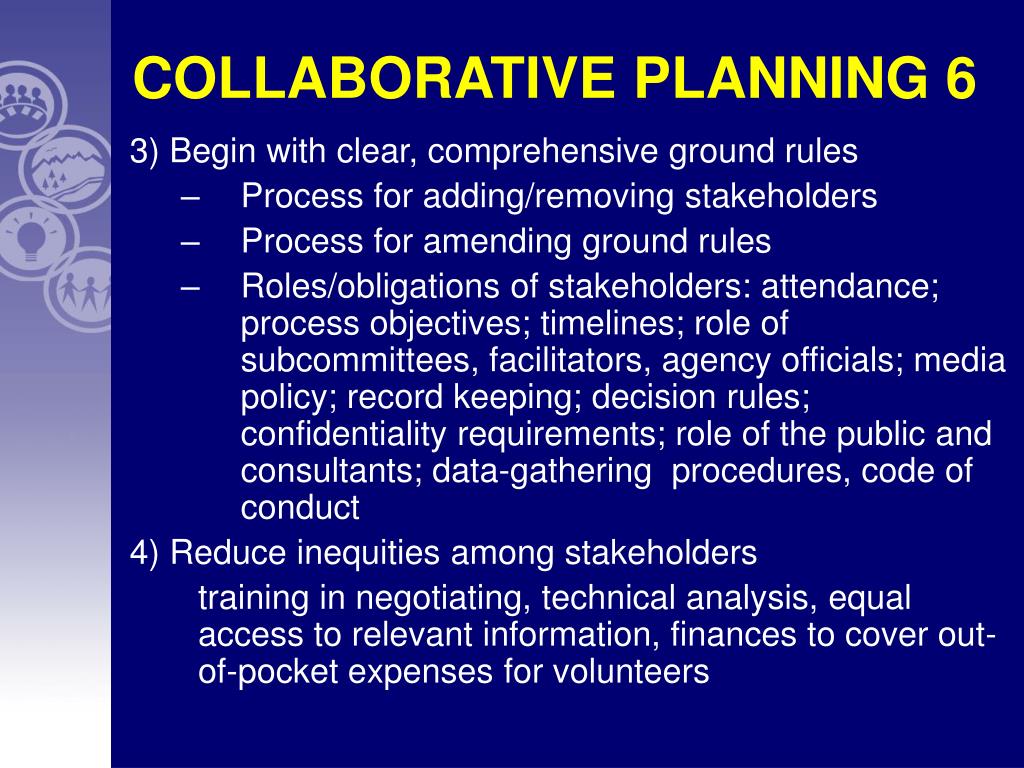 COLLABORATIVE PLANNING 6

3) Begin with clear, comprehensive ground rules

– Process for adding/removing stakeholders

– Process for amending ground rules

– Roles/obligations of stakeholders: attendance; process objectives; timelines; role of subcommittees, facilitators, agency officials; media policy; record keeping; decision rules; confidentiality requirements; role of the public and consultants; data-gathering procedures, code of conduct

4) Reduce inequities among stakeholders

training in negotiating, technical analysis, equal access to relevant information, finances to cover out-of-pocket expenses for volunteers